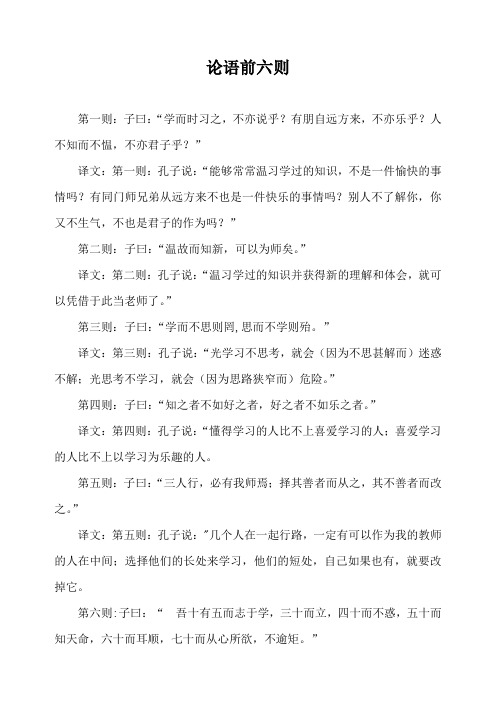 论语前六则

第一则：子曰：“学而时习之，不亦说乎？有朋自远方来，不亦乐乎？人不知而不愠，不亦君子乎？”

译文：第一则：孔子说：“能够常常温习学过的知识，不是一件愉快的事情吗？有同门师兄弟从远方来不也是一件快乐的事情吗？别人不了解你，你又不生气，不也是君子的作为吗？”

第二则：子曰：“温故而知新，可以为师矣。”

译文：第二则：孔子说：“温习学过的知识并获得新的理解和体会，就可以凭借于此当老师了。”

第三则：子曰：“学而不思则罔,思而不学则殆。”

译文：第三则：孔子说：“光学习不思考，就会（因为不思甚解而）迷惑不解；光思考不学习，就会（因为思路狭窄而）危险。”

第四则：子曰：“知之者不如好之者，好之者不如乐之者。”

译文：第四则：孔子说：“懂得学习的人比不上喜爱学习的人；喜爱学习的人比不上以学习为乐趣的人。

第五则：子曰：“三人行，必有我师焉；择其善者而从之，其不善者而改之。”

译文：第五则：孔子说：”几个人在一起行路，一定有可以作为我的教师的人在中间；选择他们的长处来学习，他们的短处，自己如果也有，就要改掉它。

第六则：子曰：“ 吾十有五而志于学，三十而立，四十而不惑，五十而知天命，六十而耳顺，七十而从心所欲，不逾矩。”